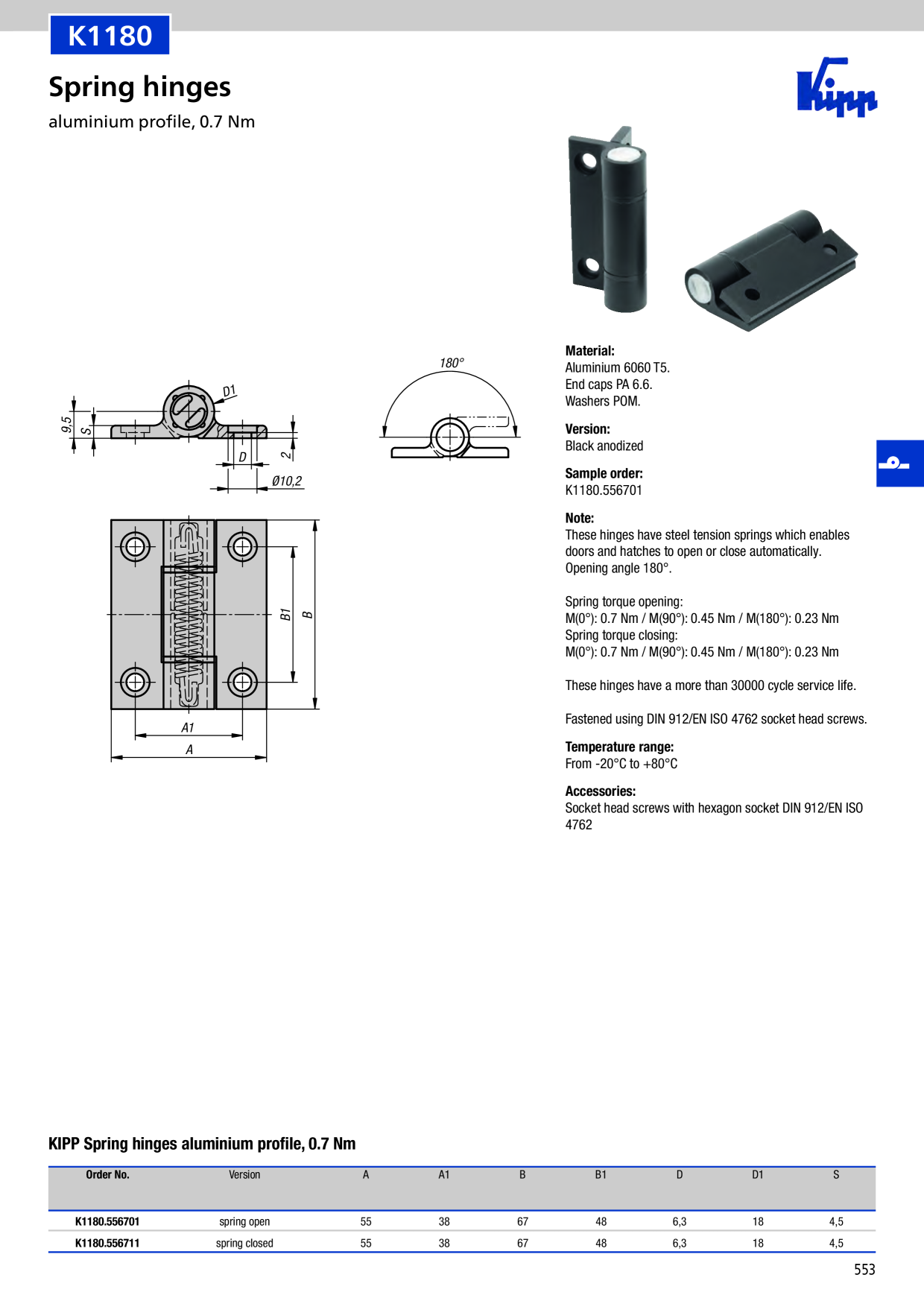 K1180

Spring hinges

aluminium profile, 0.7 Nm

Kipp

9,5
S
D1
D
2
Ø10,2

180°

B1
B
A1
A

Material:
Aluminium 6060 T5.
End caps PA 6.6.
Washers POM.

Version:
Black anodized

Sample order:
K1180.556701

Note:
These hinges have steel tension springs which enables doors and hatches to open or close automatically. Opening angle 180°.

Spring torque opening:
M(0°): 0.7 Nm / M(90°): 0.45 Nm / M(180°): 0.23 Nm
Spring torque closing:
M(0°): 0.7 Nm / M(90°): 0.45 Nm / M(180°): 0.23 Nm

These hinges have a more than 30000 cycle service life.

Fastened using DIN 912/EN ISO 4762 socket head screws.

Temperature range:
From -20°C to +80°C

Accessories:
Socket head screws with hexagon socket DIN 912/EN ISO 4762

KIPP Spring hinges aluminium profile, 0.7 Nm

| Order No. | Version | A | A1 | B | B1 | D | D1 | S |
|---|---|---|---|---|---|---|---|---|
| K1180.556701 | spring open | 55 | 38 | 67 | 48 | 6,3 | 18 | 4,5 |
| K1180.556711 | spring closed | 55 | 38 | 67 | 48 | 6,3 | 18 | 4,5 |

553